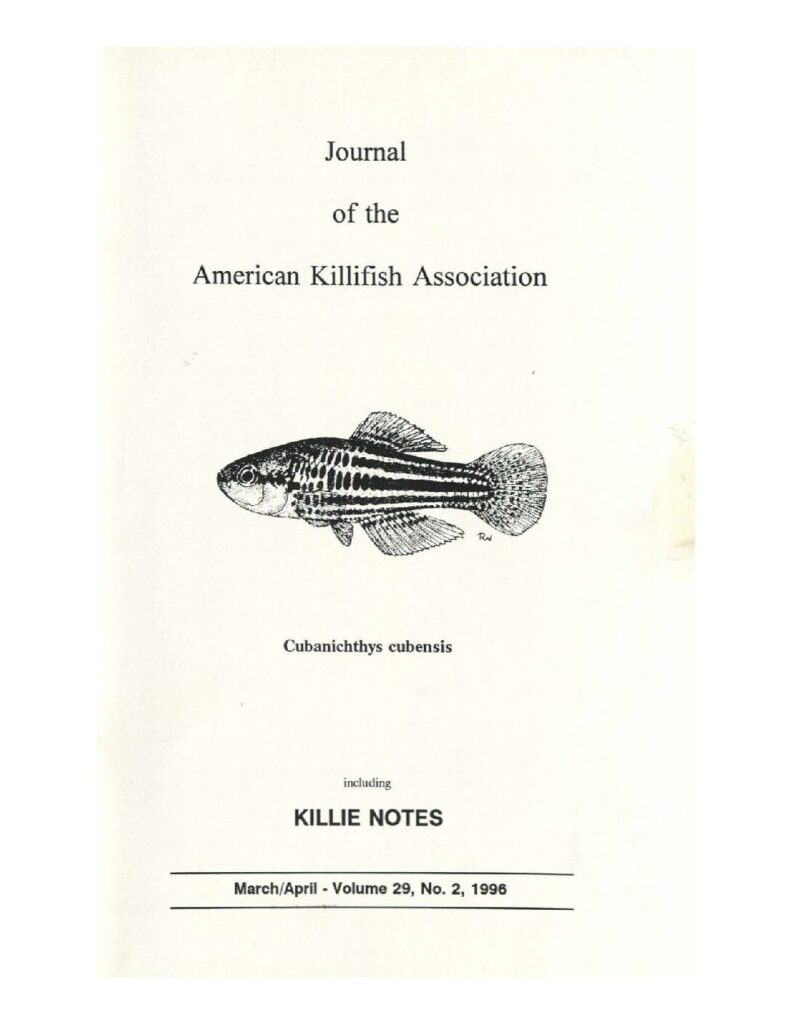 Journal

of the

American Killifish Association

RW

Cubanichthys cubensis

including

KILLIE NOTES

March/April - Volume 29, No. 2, 1996